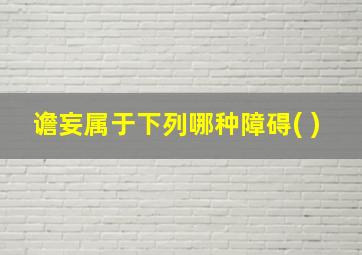 谵妄属于下列哪种障碍( )